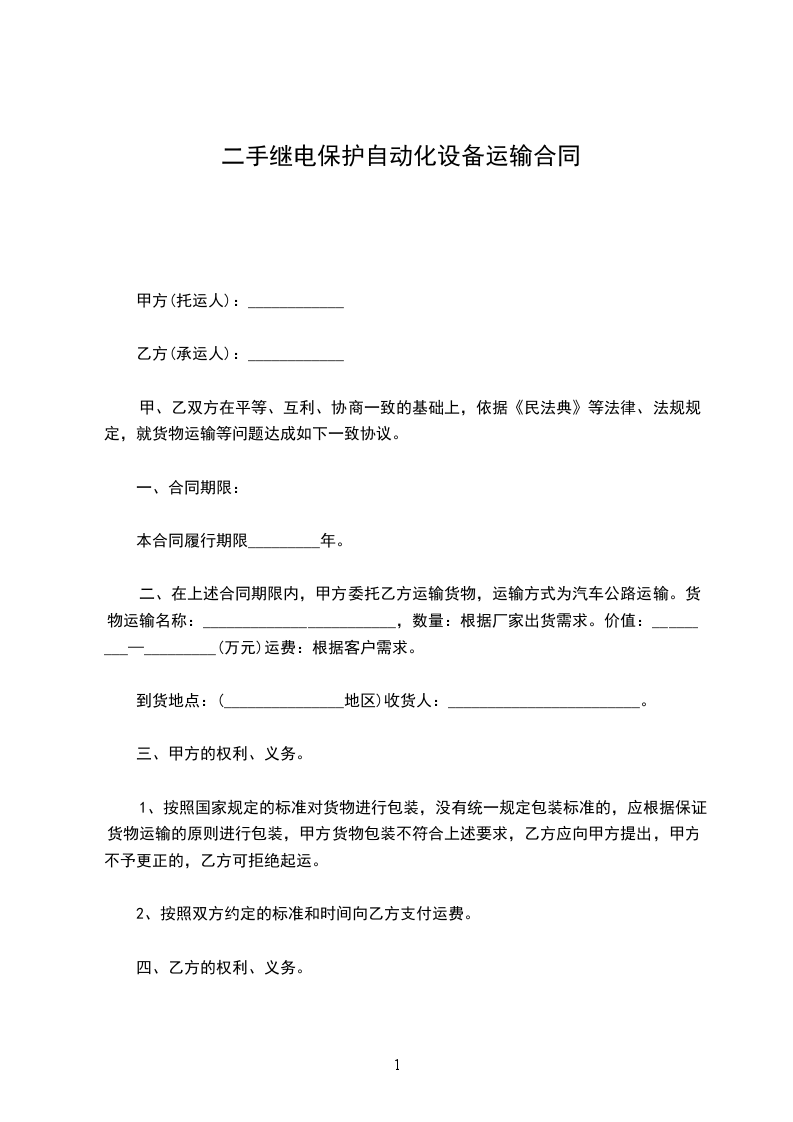 二手继电保护自动化设备运输合同

甲方(托运人)：____________

乙方(承运人)：____________

甲、乙双方在平等、互利、协商一致的基础上，依据《民法典》等法律、法规规定，就货物运输等问题达成如下一致协议。

一、合同期限：

本合同履行期限_________年。

二、在上述合同期限内，甲方委托乙方运输货物，运输方式为汽车公路运输。货物运输名称：________________________，数量：根据厂家出货需求。价值：_________—_________(万元)运费：根据客户需求。

到货地点：(_______________地区)收货人：________________________。

三、甲方的权利、义务。

1、按照国家规定的标准对货物进行包装，没有统一规定包装标准的，应根据保证货物运输的原则进行包装，甲方货物包装不符合上述要求，乙方应向甲方提出，甲方不予更正的，乙方可拒绝起运。

2、按照双方约定的标准和时间向乙方支付运费。

四、乙方的权利、义务。

1